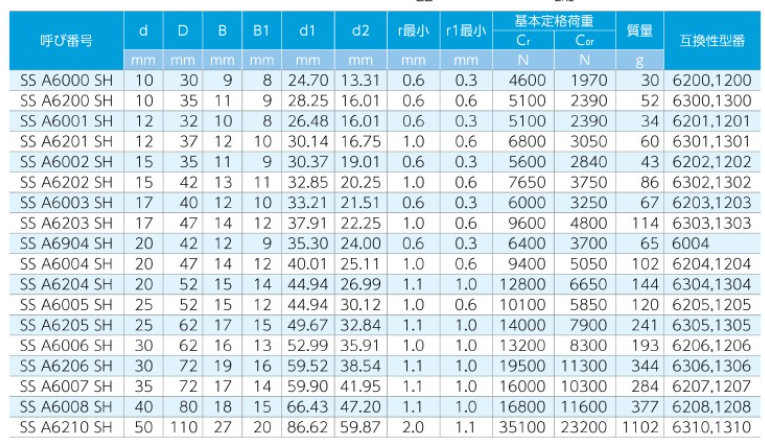 | 呼び番号 | d | D | B | B1 | d1 | d2 | r最小 | r1最小 | 基本定格荷重 |  | 質量 | 互換性型番 |
|---|---|---|---|---|---|---|---|---|---|---|---|---|
|  |  |  |  |  |  |  |  |  | $C_r$ | $C_{or}$ |  |  |
|  | mm | mm | mm | mm | mm | mm | mm | mm | N | N | g |  |
| SS A6000 SH | 10 | 30 | 9 | 8 | 24.70 | 13.31 | 0.6 | 0.3 | 4600 | 1970 | 30 | 6200,1200 |
| SS A6200 SH | 10 | 35 | 11 | 9 | 28.25 | 16.01 | 0.6 | 0.6 | 5100 | 2390 | 52 | 6300,1300 |
| SS A6001 SH | 12 | 32 | 10 | 8 | 26.48 | 16.01 | 0.6 | 0.3 | 5100 | 2390 | 34 | 6201,1201 |
| SS A6201 SH | 12 | 37 | 12 | 10 | 30.14 | 16.75 | 1.0 | 0.6 | 6800 | 3050 | 60 | 6301,1301 |
| SS A6002 SH | 15 | 35 | 11 | 9 | 30.37 | 19.01 | 0.6 | 0.3 | 5600 | 2840 | 43 | 6202,1202 |
| SS A6202 SH | 15 | 42 | 13 | 11 | 32.85 | 20.25 | 1.0 | 0.6 | 7650 | 3750 | 86 | 6302,1302 |
| SS A6003 SH | 17 | 40 | 12 | 10 | 33.21 | 21.51 | 0.6 | 0.3 | 6000 | 3250 | 67 | 6203,1203 |
| SS A6203 SH | 17 | 47 | 14 | 12 | 37.91 | 22.25 | 1.0 | 0.6 | 9600 | 4800 | 114 | 6303,1303 |
| SS A6904 SH | 20 | 42 | 12 | 9 | 35.30 | 24.00 | 0.6 | 0.3 | 6400 | 3700 | 65 | 6004 |
| SS A6004 SH | 20 | 47 | 14 | 12 | 40.01 | 25.11 | 1.0 | 0.6 | 9400 | 5050 | 102 | 6204,1204 |
| SS A6204 SH | 20 | 52 | 15 | 14 | 44.94 | 26.99 | 1.1 | 1.0 | 12800 | 6650 | 144 | 6304,1304 |
| SS A6005 SH | 25 | 52 | 15 | 12 | 44.94 | 30.12 | 1.0 | 0.6 | 10100 | 5850 | 120 | 6205,1205 |
| SS A6205 SH | 25 | 62 | 17 | 15 | 49.67 | 32.84 | 1.1 | 1.0 | 14000 | 7900 | 241 | 6305,1305 |
| SS A6006 SH | 30 | 62 | 16 | 13 | 52.99 | 35.91 | 1.0 | 1.0 | 13200 | 8300 | 193 | 6206,1206 |
| SS A6206 SH | 30 | 72 | 19 | 16 | 59.52 | 38.54 | 1.1 | 1.0 | 19500 | 11300 | 344 | 6306,1306 |
| SS A6007 SH | 35 | 72 | 17 | 14 | 59.90 | 41.95 | 1.1 | 1.0 | 16000 | 10300 | 284 | 6207,1207 |
| SS A6008 SH | 40 | 80 | 18 | 15 | 66.43 | 47.20 | 1.1 | 1.0 | 16800 | 11600 | 377 | 6208,1208 |
| SS A6210 SH | 50 | 110 | 27 | 20 | 86.62 | 59.87 | 2.0 | 1.1 | 35100 | 23200 | 1102 | 6310,1310 |